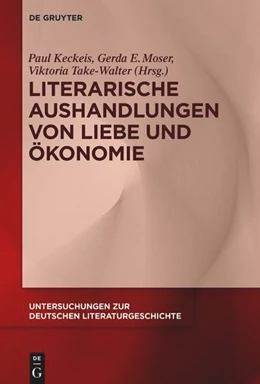 DE GRUYTER

Paul Keckeis, Gerda E. Moser, Viktoria Take-Walter (Hrsg.)

LITERARISCHE AUSHANDLUNGEN VON LIEBE UND ÖKONOMIE

UNTERSUCHUNGEN ZUR DEUTSCHEN LITERATURGESCHICHTE

DE G